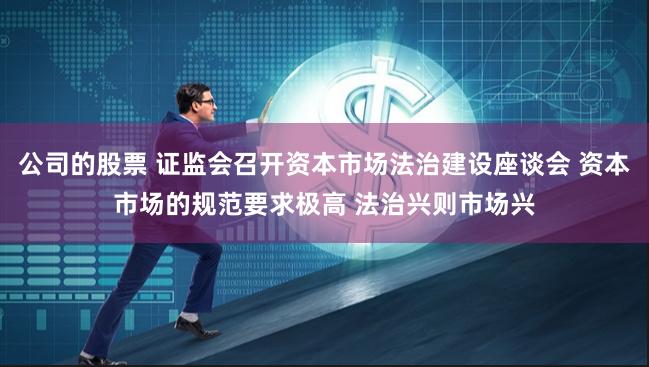 公司的股票 证监会召开资本市场法治建设座谈会 资本市场的规范要求极高 法治兴则市场兴